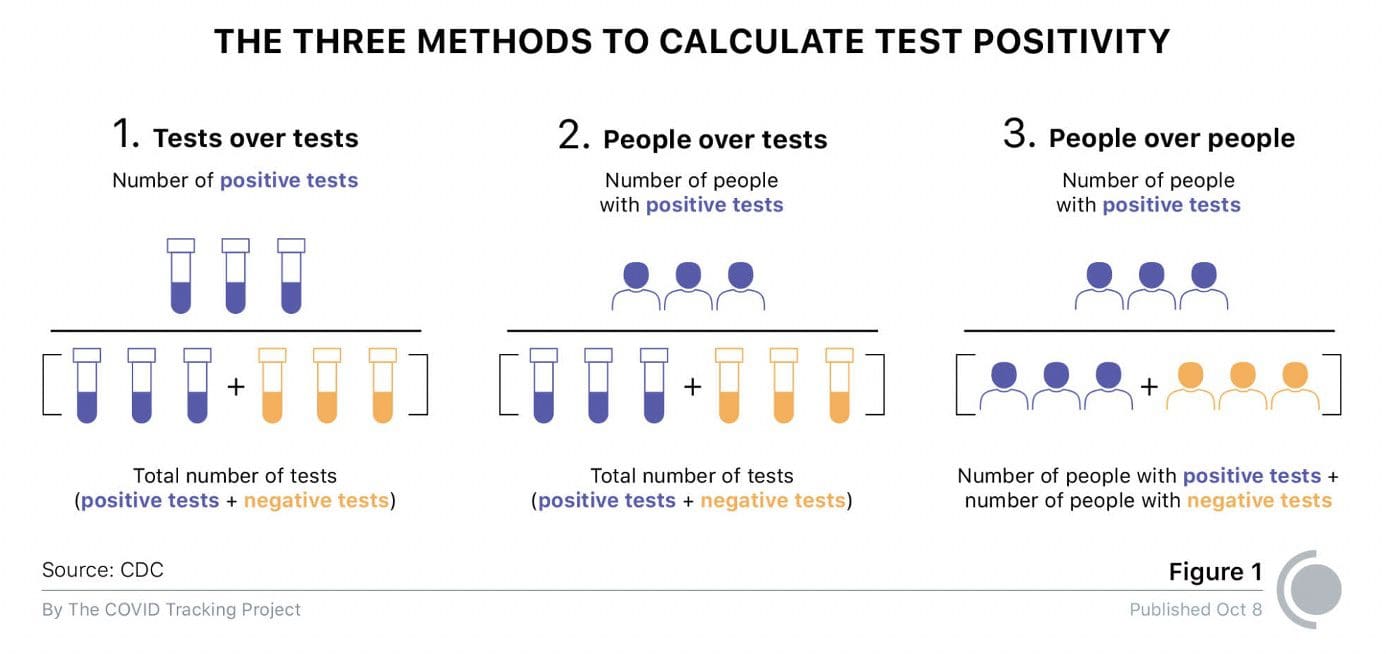 THE THREE METHODS TO CALCULATE TEST POSITIVITY

1. Tests over tests

Number of positive tests

+

Total number of tests (positive tests + negative tests)

2. People over tests

Number of people with positive tests

+

Total number of tests (positive tests + negative tests)

3. People over people

Number of people with positive tests

+

Number of people with positive tests + number of people with negative tests

Source: CDC

Figure 1

By The COVID Tracking Project

Published Oct 8